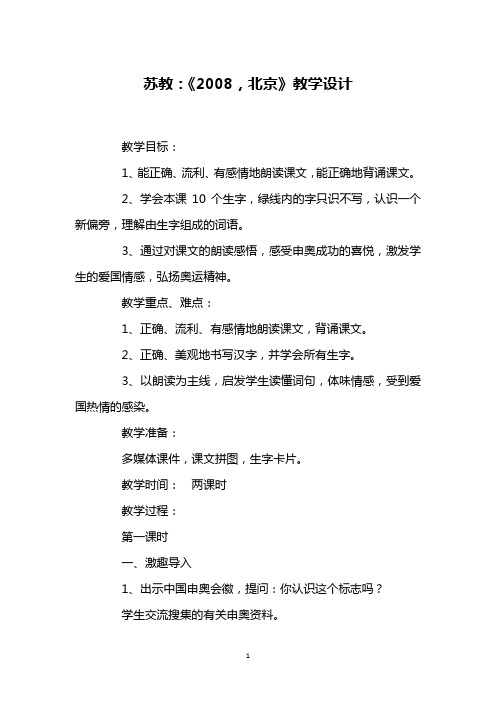 苏教：《2008，北京》教学设计

教学目标：

1、能正确、流利、有感情地朗读课文，能正确地背诵课文。

2、学会本课 10 个生字，绿线内的字只识不写，认识一个新偏旁，理解由生字组成的词语。

3、通过对课文的朗读感悟，感受申奥成功的喜悦，激发学生的爱国情感，弘扬奥运精神。

教学重点、难点：

1、正确、流利、有感情地朗读课文，背诵课文。

2、正确、美观地书写汉字，并学会所有生字。

3、以朗读为主线，启发学生读懂词句，体味情感，受到爱国热情的感染。

教学准备：

多媒体课件，课文拼图，生字卡片。

教学时间： 两课时

教学过程：

第一课时

一、激趣导入

1、出示中国申奥会徽，提问：你认识这个标志吗？

学生交流搜集的有关申奥资料。

1